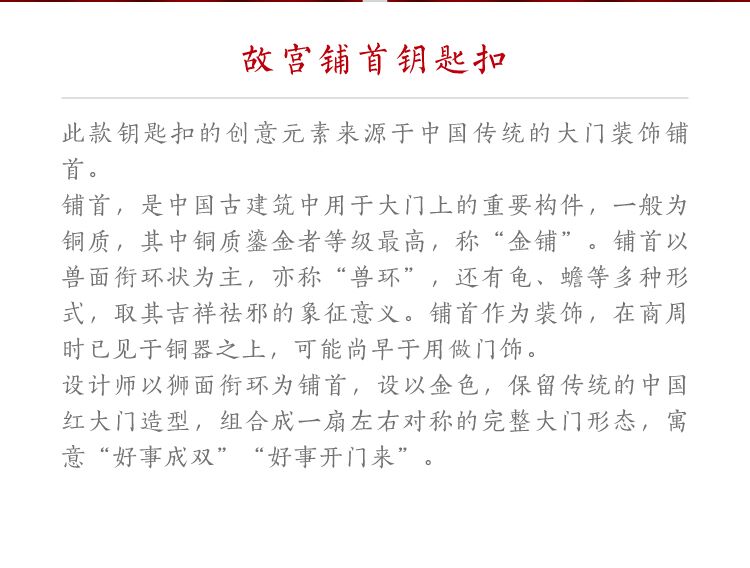 故宫铺首钥匙扣

此款钥匙扣的创意元素来源于中国传统的大门装饰铺首。
铺首，是中国古建筑中用于大门上的重要构件，一般为铜质，其中铜质鎏金者等级最高，称“金铺”。铺首以兽面衔环状为主，亦称“兽环”，还有龟、蟾等多种形式，取其吉祥祛邪的象征意义。铺首作为装饰，在商周时已见于铜器之上，可能尚早于用做门饰。
设计师以狮面衔环为铺首，设以金色，保留传统的中国红大门造型，组合成一扇左右对称的完整大门形态，寓意“好事成双”“好事开门来”。